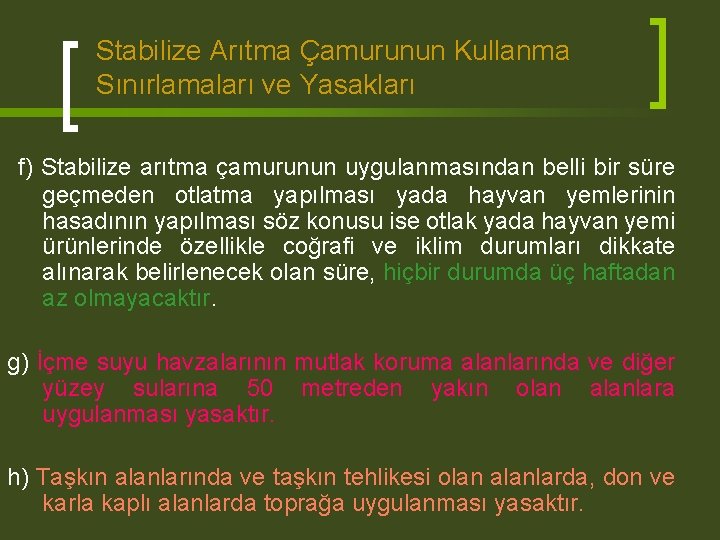 Stabilize Arıtma Çamurunun Kullanma Sınırlamaları ve Yasakları

f) Stabilize arıtma çamurunun uygulanmasından belli bir süre geçmeden otlatma yapılması yada hayvan yemlerinin hasadının yapılması söz konusu ise otlak yada hayvan yemi ürünlerinde özellikle coğrafi ve iklim durumları dikkate alınarak belirlenecek olan süre, hiçbir durumda üç haftadan az olmayacaktır.

g) İçme suyu havzalarının mutlak koruma alanlarında ve diğer yüzey sularına 50 metreden yakın olan alanlara uygulanması yasaktır.

h) Taşkın alanlarında ve taşkın tehlikesi olan alanlarda, don ve karla kaplı alanlarda toprağa uygulanması yasaktır.